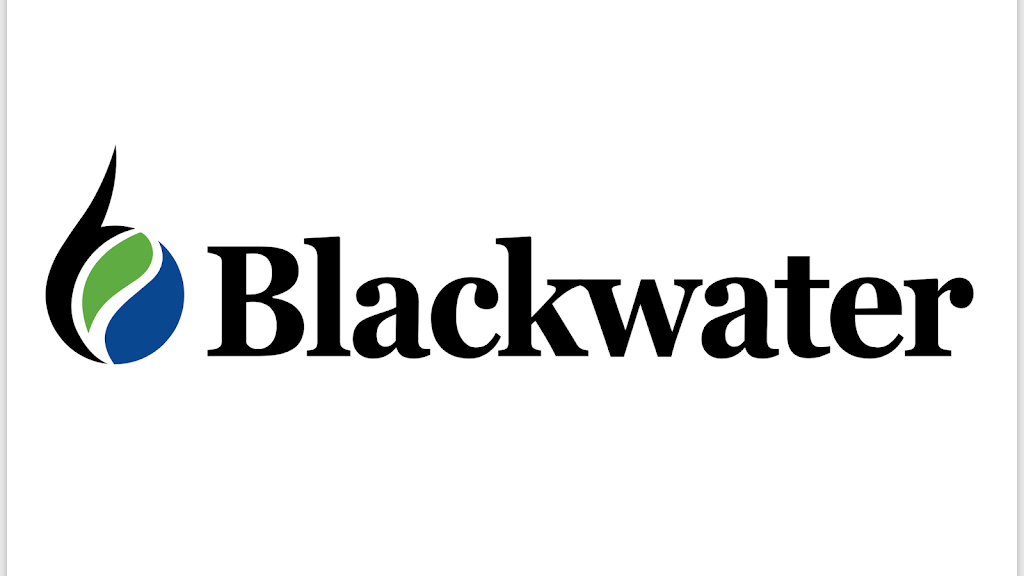 Blackwater